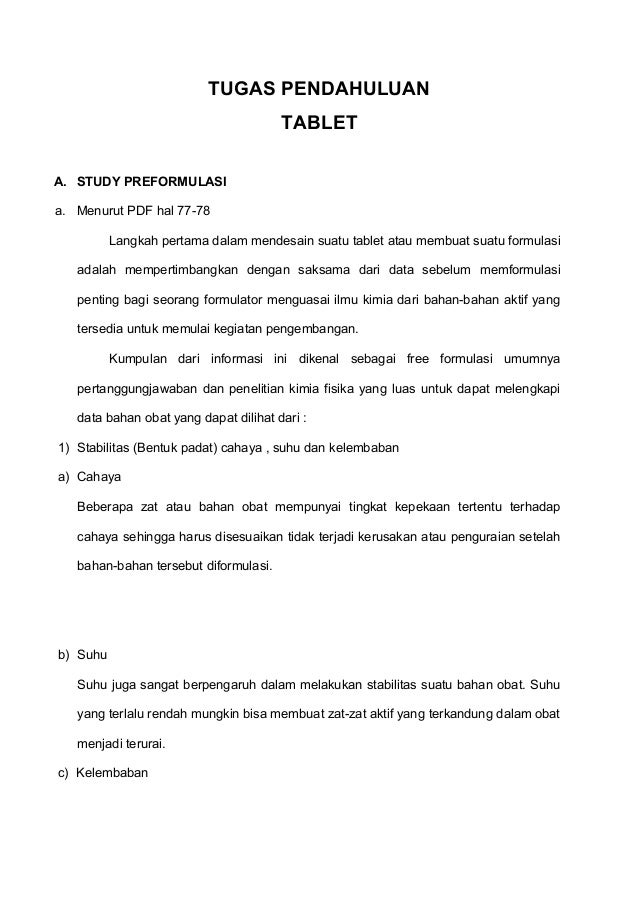 TUGAS PENDAHULUAN

TABLET

A. STUDY PREFORMULASI

a. Menurut PDF hal 77-78

Langkah pertama dalam mendesain suatu tablet atau membuat suatu formulasi adalah mempertimbangkan dengan saksama dari data sebelum memformulasi penting bagi seorang formulator menguasai ilmu kimia dari bahan-bahan aktif yang tersedia untuk memulai kegiatan pengembangan.

Kumpulan dari informasi ini dikenal sebagai free formulasi umumnya pertanggungjawaban dan penelitian kimia fisika yang luas untuk dapat melengkapi data bahan obat yang dapat dilihat dari :

1) Stabilitas (Bentuk padat) cahaya , suhu dan kelembaban

a) Cahaya

Beberapa zat atau bahan obat mempunyai tingkat kepekaan tertentu terhadap cahaya sehingga harus disesuaikan tidak terjadi kerusakan atau penguraian setelah bahan-bahan tersebut diformulasi.

b) Suhu

Suhu juga sangat berpengaruh dalam melakukan stabilitas suatu bahan obat. Suhu yang terlalu rendah mungkin bisa membuat zat-zat aktif yang terkandung dalam obat menjadi terurai.

c) Kelembaban